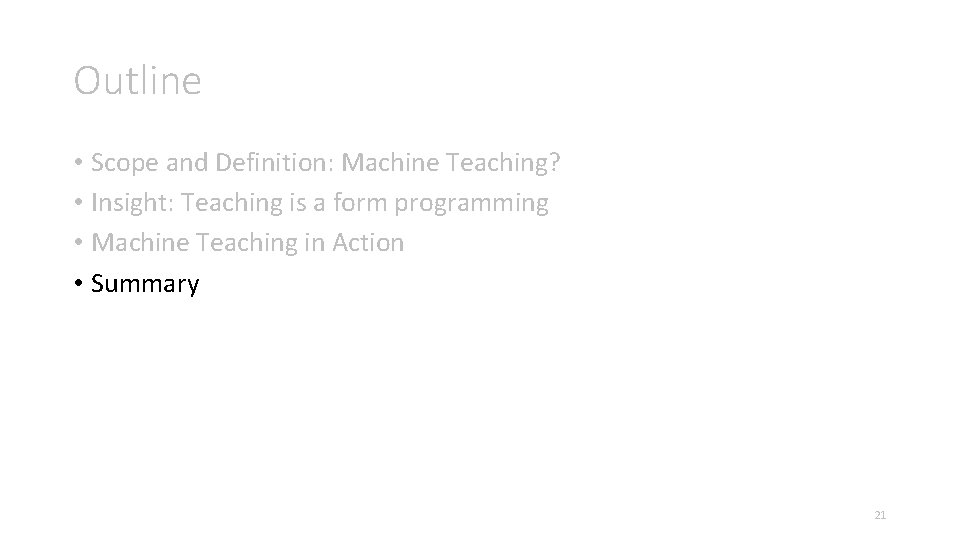 Outline

• Scope and Definition: Machine Teaching?
• Insight: Teaching is a form programming
• Machine Teaching in Action
• Summary

21